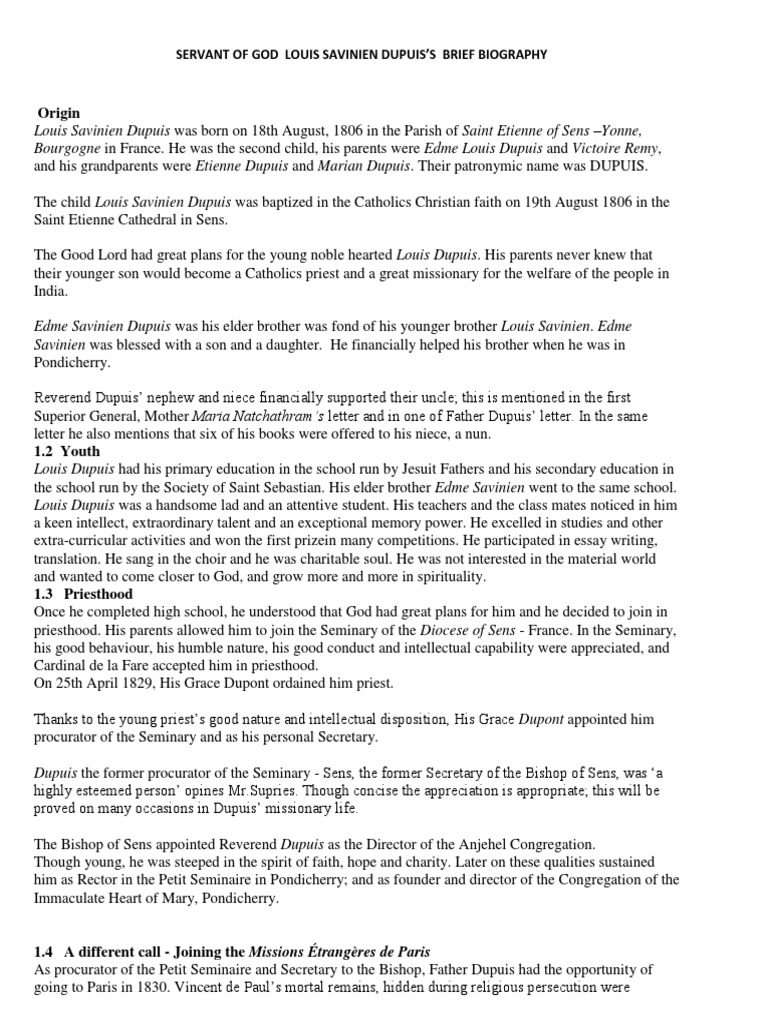 SERVANT OF GOD LOUIS SAVINIEN DUPUIS'S BRIEF BIOGRAPHY

Origin
Louis Savinien Dupuis was born on 18th August, 1806 in the Parish of Saint Etienne of Sens –Yonne, Bourgogne in France. He was the second child, his parents were Edme Louis Dupuis and Victoire Remy, and his grandparents were Etienne Dupuis and Marian Dupuis. Their patronymic name was DUPUIS.

The child Louis Savinien Dupuis was baptized in the Catholics Christian faith on 19th August 1806 in the Saint Etienne Cathedral in Sens.

The Good Lord had great plans for the young noble hearted Louis Dupuis. His parents never knew that their younger son would become a Catholics priest and a great missionary for the welfare of the people in India.

Edme Savinien Dupuis was his elder brother was fond of his younger brother Louis Savinien. Edme Savinien was blessed with a son and a daughter. He financially helped his brother when he was in Pondicherry.

Reverend Dupuis' nephew and niece financially supported their uncle; this is mentioned in the first Superior General, Mother Maria Natchathram's letter and in one of Father Dupuis' letter. In the same letter he also mentions that six of his books were offered to his niece, a nun.
1.2 Youth
Louis Dupuis had his primary education in the school run by Jesuit Fathers and his secondary education in the school run by the Society of Saint Sebastian. His elder brother Edme Savinien went to the same school. Louis Dupuis was a handsome lad and an attentive student. His teachers and the class mates noticed in him a keen intellect, extraordinary talent and an exceptional memory power. He excelled in studies and other extra-curricular activities and won the first prizein many competitions. He participated in essay writing, translation. He sang in the choir and he was charitable soul. He was not interested in the material world and wanted to come closer to God, and grow more and more in spirituality.
1.3 Priesthood
Once he completed high school, he understood that God had great plans for him and he decided to join in priesthood. His parents allowed him to join the Seminary of the Diocese of Sens - France. In the Seminary, his good behaviour, his humble nature, his good conduct and intellectual capability were appreciated, and Cardinal de la Fare accepted him in priesthood.
On 25th April 1829, His Grace Dupont ordained him priest.

Thanks to the young priest's good nature and intellectual disposition, His Grace Dupont appointed him procurator of the Seminary and as his personal Secretary.

Dupuis the former procurator of the Seminary - Sens, the former Secretary of the Bishop of Sens, was 'a highly esteemed person' opines Mr.Supries. Though concise the appreciation is appropriate; this will be proved on many occasions in Dupuis' missionary life.

The Bishop of Sens appointed Reverend Dupuis as the Director of the Anjehel Congregation.
Though young, he was steeped in the spirit of faith, hope and charity. Later on these qualities sustained him as Rector in the Petit Seminaire in Pondicherry; and as founder and director of the Congregation of the Immaculate Heart of Mary, Pondicherry.

1.4 A different call - Joining the Missions Étrangères de Paris
As procurator of the Petit Seminaire and Secretary to the Bishop, Father Dupuis had the opportunity of going to Paris in 1830. Vincent de Paul's mortal remains, hidden during religious persecution were